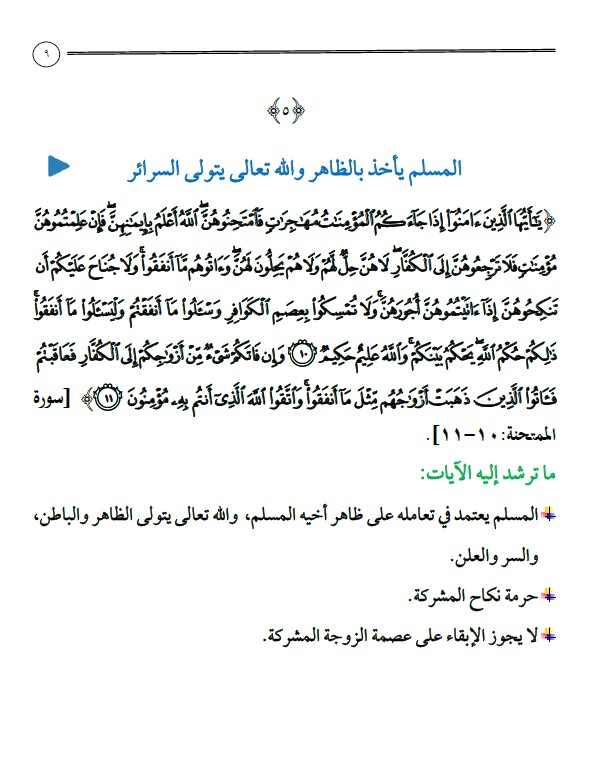 ٩

﴿٥﴾

المسلم يأخذ بالظاهر والله تعالى يتولى السرائر

﴿يَٰٓأَيُّهَا ٱلَّذِينَ ءَامَنُوٓاْ إِذَا جَآءَكُمُ ٱلۡمُؤۡمِنَٰتُ مُهَٰجِرَٰتٖ فَٱمۡتَحِنُوهُنَّۖ ٱللَّهُ أَعۡلَمُ بِإِيمَٰنِهِنَّۖ فَإِنۡ عَلِمۡتُمُوهُنَّ مُؤۡمِنَٰتٖ فَلَا تَرۡجِعُوهُنَّ إِلَى ٱلۡكُفَّارِۖ لَا هُنَّ حِلّٞ لَّهُمۡ وَلَا هُمۡ يَحِلُّونَ لَهُنَّۖ وَءَاتُوهُم مَّآ أَنفَقُواْۚ وَلَا جُنَاحَ عَلَيۡكُمۡ أَن تَنكِحُوهُنَّ إِذَآ ءَاتَيۡتُمُوهُنَّ أُجُورَهُنَّۚ وَلَا تُمۡسِكُواْ بِعِصَمِ ٱلۡكَوَافِرِ وَسۡـَٔلُواْ مَآ أَنفَقۡتُمۡ وَلۡيَسۡـَٔلُواْ مَآ أَنفَقُواْۚ ذَٰلِكُمۡ حُكۡمُ ٱللَّهِ يَحۡكُمُ بَيۡنَكُمۡۖ وَٱللَّهُ عَلِيمٌ حَكِيمٞ ١٠ وَإِن فَاتَكُمۡ شَيۡءٞ مِّنۡ أَزۡوَٰجِكُمۡ إِلَى ٱلۡكُفَّارِ فَعَاقَبۡتُمۡ فَـَٔاتُواْ ٱلَّذِينَ ذَهَبَتۡ أَزۡوَٰجُهُم مِّثۡلَ مَآ أَنفَقُواْۚ وَٱتَّقُواْ ٱللَّهَ ٱلَّذِيٓ أَنتُم بِهِۦ مُؤۡمِنُونَ ١١﴾ [سورة الممتحنة: ١٠-١١].

ما ترشد إليه الآيات:

المسلم يعتمد في تعامله على ظاهر أخيه المسلم، والله تعالى يتولى الظاهر والباطن، والسر والعلن.

حرمة نكاح المشركة.

لا يجوز الإبقاء على عصمة الزوجة المشركة.